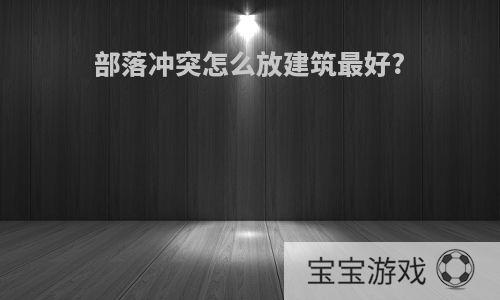 部落冲突怎么放建筑最好?

宝宝游戏